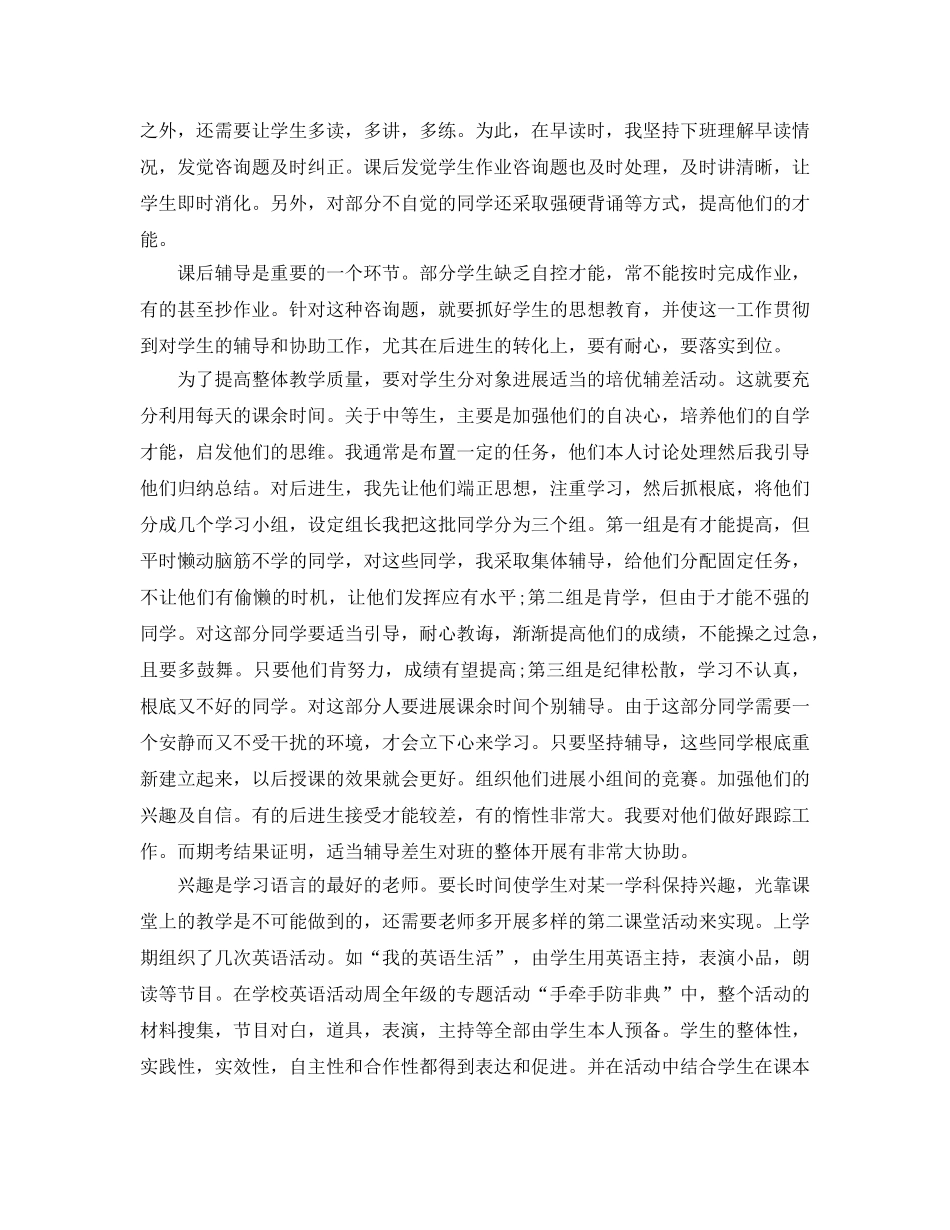 之外，还需要让学生多读，多讲，多练。为此，在早读时，我坚持下班理解早读情况，发觉咨询题及时纠正。课后发觉学生作业咨询题也及时处理，及时讲清晰，让学生即时消化。另外，对部分不自觉的同学还采取强硬背诵等方式，提高他们的才能。

课后辅导是重要的一个环节。部分学生缺乏自控才能，常不能按时完成作业，有的甚至抄作业。针对这种咨询题，就要抓好学生的思想教育，并使这一工作贯彻到对学生的辅导和协助工作，尤其在后进生的转化上，要有耐心，要落实到位。

为了提高整体教学质量，要对学生分对象进展适当的培优辅差活动。这就要充分利用每天的课余时间。关于中等生，主要是加强他们的自决心，培养他们的自学才能，启发他们的思维。我通常是布置一定的任务，他们本人讨论处理然后我引导他们归纳总结。对后进生，我先让他们端正思想，注重学习，然后抓根底，将他们分成几个学习小组，设定组长我把这批同学分为三个组。第一组是有才能提高，但平时懒动脑筋不学的同学，对这些同学，我采取集体辅导，给他们分配固定任务，不让他们有偷懒的时机，让他们发挥应有水平;第二组是肯学，但由于才能不强的同学。对这部分同学要适当引导，耐心教诲，渐渐提高他们的成绩，不能操之过急，且要多鼓舞。只要他们肯努力，成绩有望提高;第三组是纪律松散，学习不认真，根底又不好的同学。对这部分人要进展课余时间个别辅导。由于这部分同学需要一个安静而又不受干扰的环境，才会立下心来学习。只要坚持辅导，这些同学根底重新建立起来，以后授课的效果就会更好。组织他们进展小组间的竞赛。加强他们的兴趣及自信。有的后进生接受才能较差，有的惰性非常大。我要对他们做好跟踪工作。而期考结果证明，适当辅导差生对班的整体开展有非常大协助。

兴趣是学习语言的最好的老师。要长时间使学生对某一学科保持兴趣，光靠课堂上的教学是不可能做到的，还需要老师多开展多样的第二课堂活动来实现。上学期组织了几次英语活动。如“我的英语生活”，由学生用英语主持，表演小品，朗读等节目。在学校英语活动周全年级的专题活动“手牵手防非典”中，整个活动的材料搜集，节目对白，道具，表演，主持等全部由学生本人预备。学生的整体性，实践性，实效性，自主性和合作性都得到表达和促进。并在活动中结合学生在课本